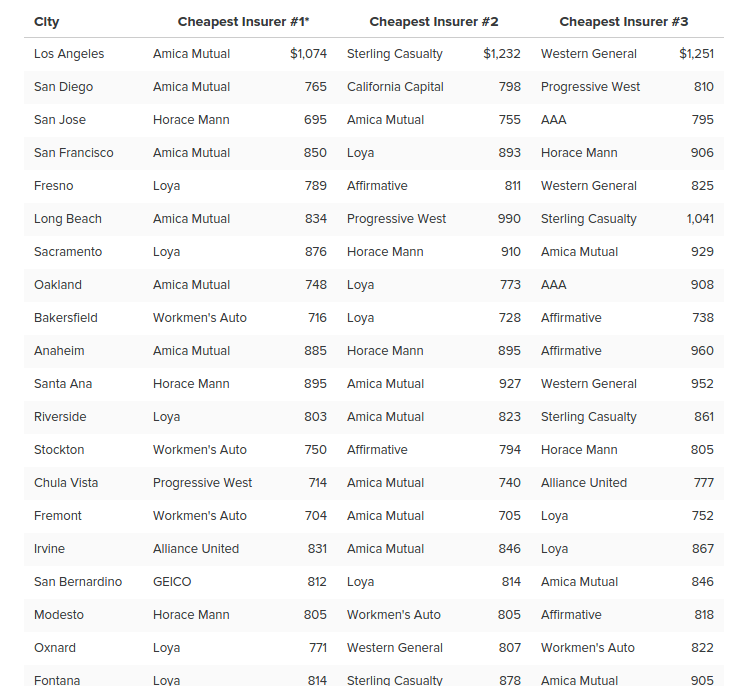 | City | Cheapest Insurer #1* | | Cheapest Insurer #2 | | Cheapest Insurer #3 | |
|---|---|---|---|---|---|---|
| Los Angeles | Amica Mutual | $1,074 | Sterling Casualty | $1,232 | Western General | $1,251 |
| San Diego | Amica Mutual | 765 | California Capital | 798 | Progressive West | 810 |
| San Jose | Horace Mann | 695 | Amica Mutual | 755 | AAA | 795 |
| San Francisco | Amica Mutual | 850 | Loya | 893 | Horace Mann | 906 |
| Fresno | Loya | 789 | Affirmative | 811 | Western General | 825 |
| Long Beach | Amica Mutual | 834 | Progressive West | 990 | Sterling Casualty | 1,041 |
| Sacramento | Loya | 876 | Horace Mann | 910 | Amica Mutual | 929 |
| Oakland | Amica Mutual | 748 | Loya | 773 | AAA | 908 |
| Bakersfield | Workmen's Auto | 716 | Loya | 728 | Affirmative | 738 |
| Anaheim | Amica Mutual | 885 | Horace Mann | 895 | Affirmative | 960 |
| Santa Ana | Horace Mann | 895 | Amica Mutual | 927 | Western General | 952 |
| Riverside | Loya | 803 | Amica Mutual | 823 | Sterling Casualty | 861 |
| Stockton | Workmen's Auto | 750 | Affirmative | 794 | Horace Mann | 805 |
| Chula Vista | Progressive West | 714 | Amica Mutual | 740 | Alliance United | 777 |
| Fremont | Workmen's Auto | 704 | Amica Mutual | 705 | Loya | 752 |
| Irvine | Alliance United | 831 | Amica Mutual | 846 | Loya | 867 |
| San Bernardino | GEICO | 812 | Loya | 814 | Amica Mutual | 846 |
| Modesto | Horace Mann | 805 | Workmen's Auto | 805 | Affirmative | 818 |
| Oxnard | Loya | 771 | Western General | 807 | Workmen's Auto | 822 |
| Fontana | Loya | 814 | Sterling Casualty | 878 | Amica Mutual | 905 |